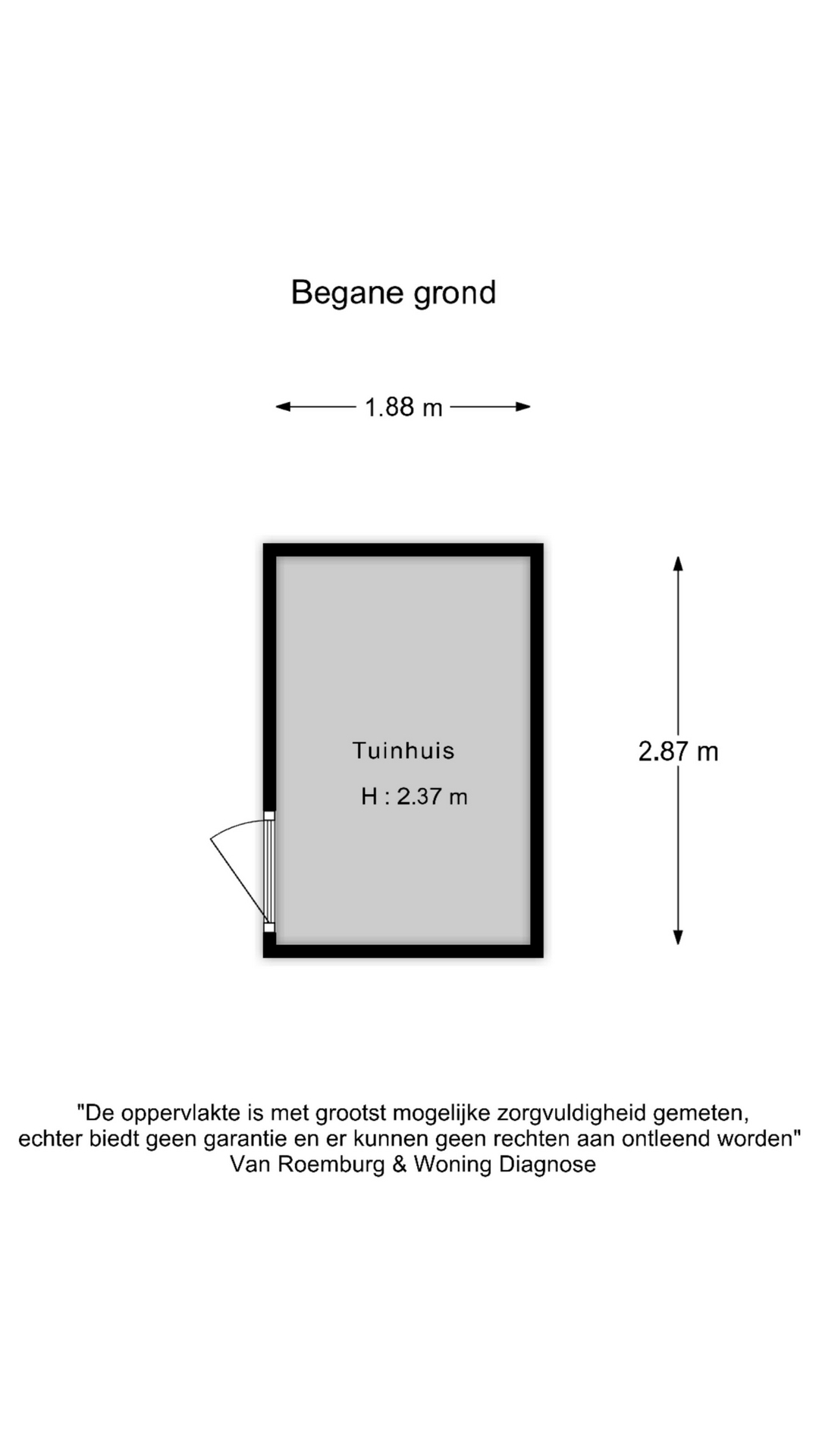 Begane grond

1.88 m

Tuinhuis

H : 2.37 m

2.87 m

"De oppervlakte is met grootst mogelijke zorgvuldigheid gemeten, echter biedt geen garantie en er kunnen geen rechten aan ontleend worden"
Van Roemburg & Woning Diagnose